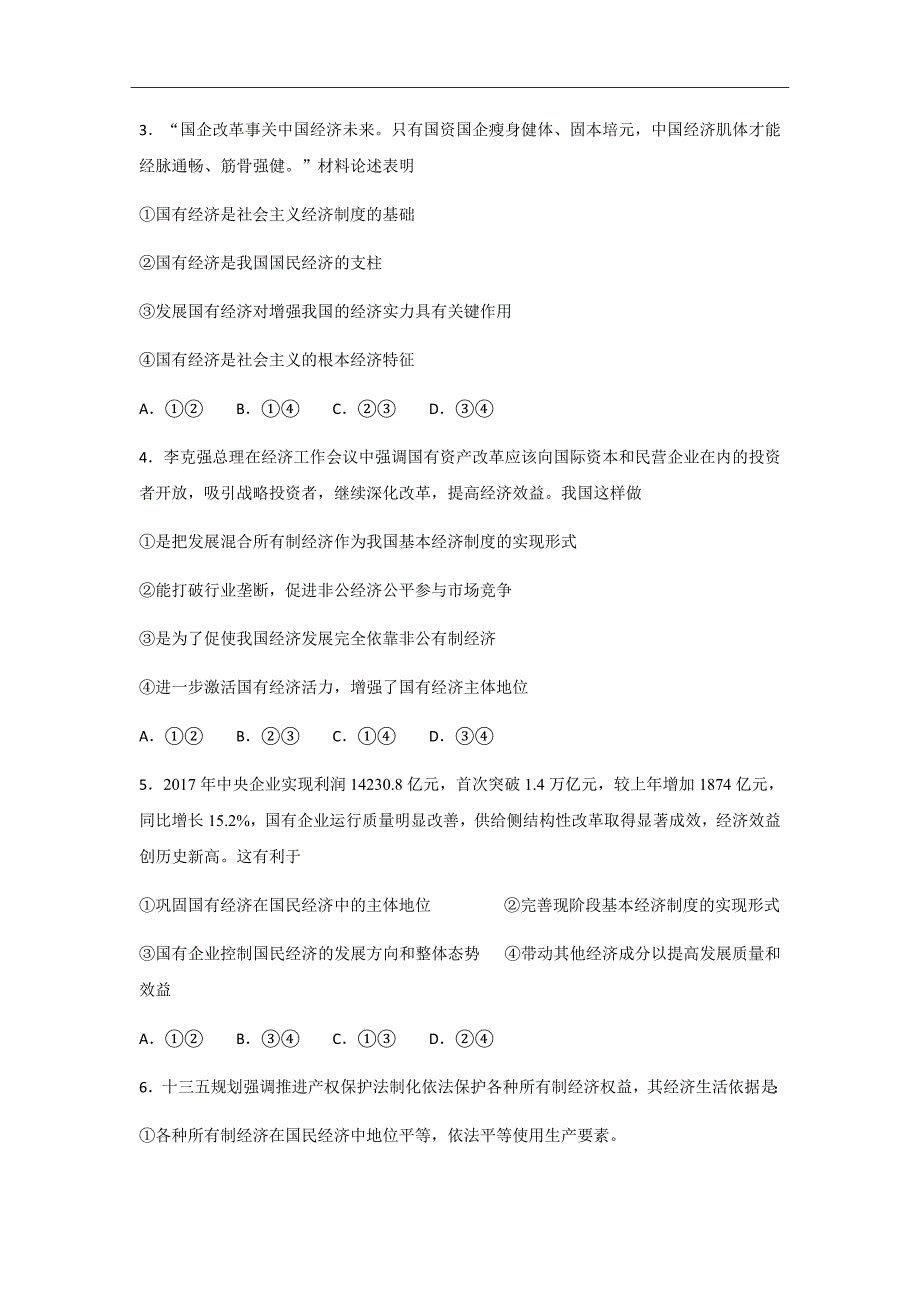 3．“国企改革事关中国经济未来。只有国资国企瘦身健体、固本培元，中国经济肌体才能经脉通畅、筋骨强健。”材料论述表明

①国有经济是社会主义经济制度的基础

②国有经济是我国国民经济的支柱

③发展国有经济对增强我国的经济实力具有关键作用

④国有经济是社会主义的根本经济特征

A．①②　B．①④　C．②③　D．③④

4．李克强总理在经济工作会议中强调国有资产改革应该向国际资本和民营企业在内的投资者开放，吸引战略投资者，继续深化改革，提高经济效益。我国这样做

①是把发展混合所有制经济作为我国基本经济制度的实现形式

②能打破行业垄断，促进非公经济公平参与市场竞争

③是为了促使我国经济发展完全依靠非公有制经济

④进一步激活国有经济活力，增强了国有经济主体地位

A．①②　B．②③　C．①④　D．③④

5．2017 年中央企业实现利润 14230.8 亿元，首次突破 1.4 万亿元，较上年增加 1874 亿元，同比增长 15.2%，国有企业运行质量明显改善，供给侧结构性改革取得显著成效，经济效益创历史新高。这有利于

①巩固国有经济在国民经济中的主体地位　②完善现阶段基本经济制度的实现形式

③国有企业控制国民经济的发展方向和整体态势　④带动其他经济成分以提高发展质量和效益

A．①②　B．③④　C．①③　D．②④

6．十三五规划强调推进产权保护法制化依法保护各种所有制经济权益，其经济生活依据是

①各种所有制经济在国民经济中地位平等，依法平等使用生产要素。